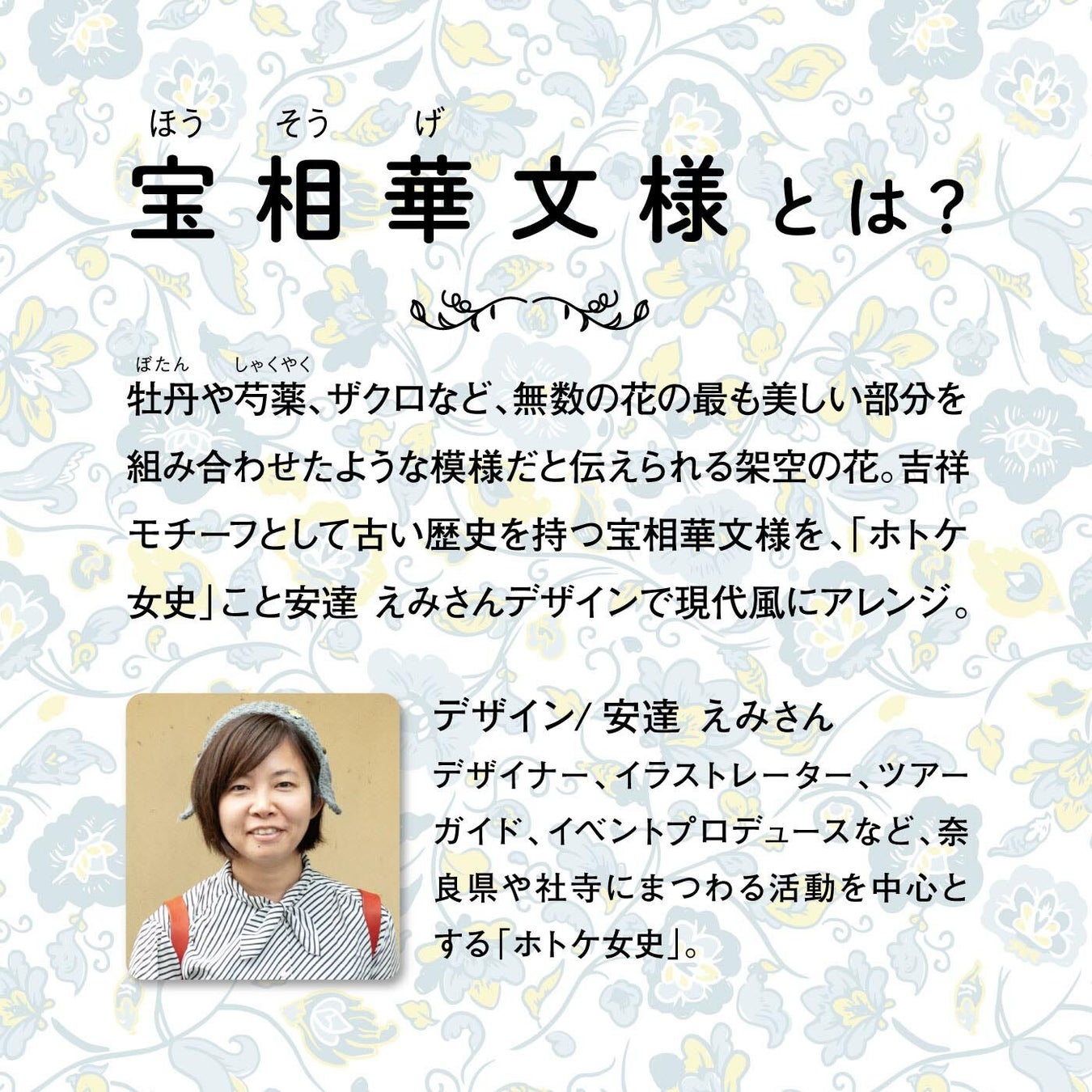 ほう そう げ
宝相華文様とは?

ぼたん しゃくやく
牡丹や芍薬、ザクロなど、無数の花の最も美しい部分を組み合わせたような模様だと伝えられる架空の花。吉祥モチーフとして古い歴史を持つ宝相華文様を、「ホトケ女史」こと安達 えみさんデザインで現代風にアレンジ。

デザイン/ 安達 えみさん
デザイナー、イラストレーター、ツアーガイド、イベントプロデュースなど、奈良県や社寺にまつわる活動を中心とする「ホトケ女史」。